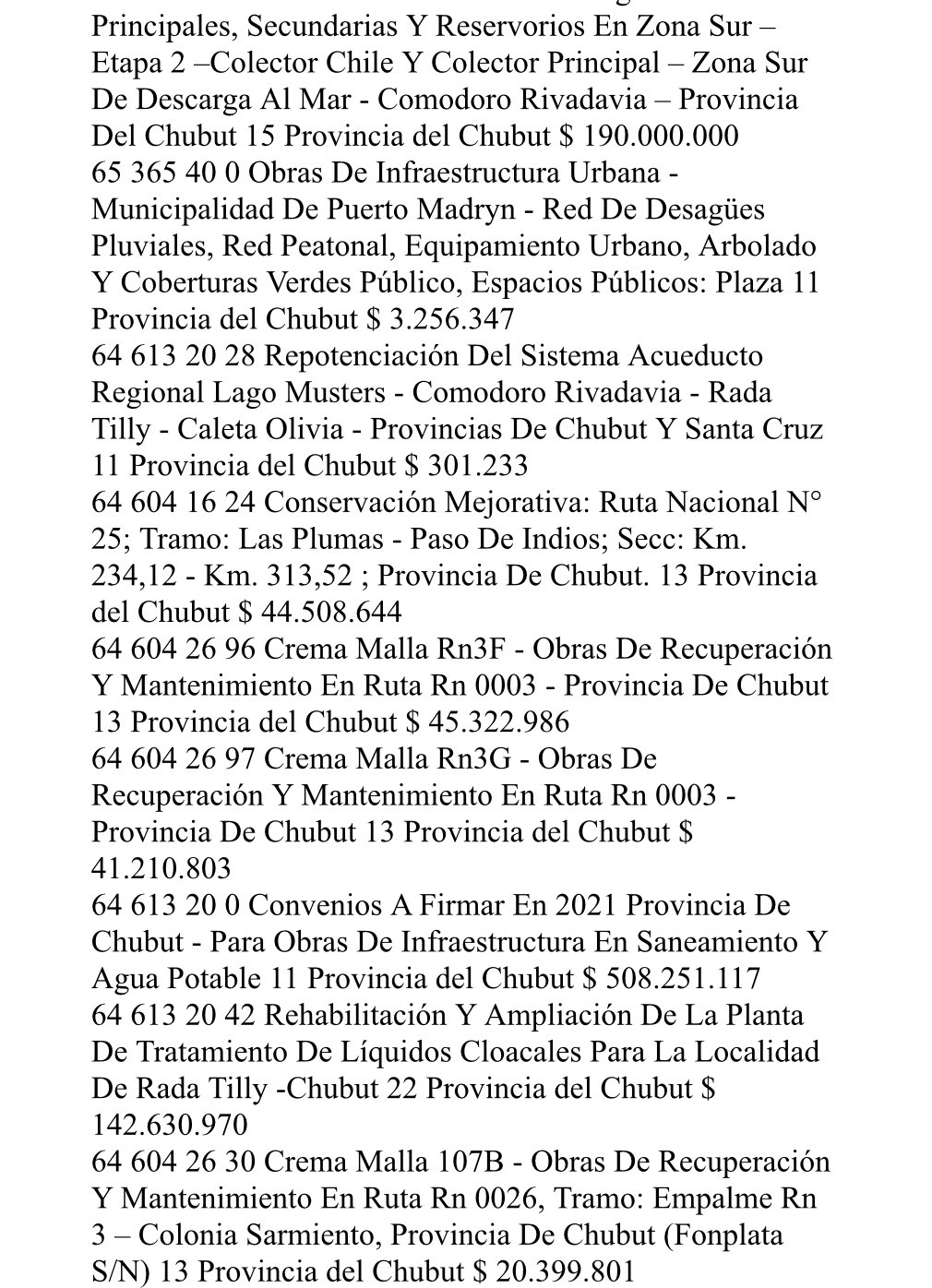 Principales, Secundarias Y Reservorios En Zona Sur – Etapa 2 –Colector Chile Y Colector Principal – Zona Sur De Descarga Al Mar - Comodoro Rivadavia – Provincia Del Chubut 15 Provincia del Chubut $ 190.000.000
65 365 40 0 Obras De Infraestructura Urbana - Municipalidad De Puerto Madryn - Red De Desagües Pluviales, Red Peatonal, Equipamiento Urbano, Arbolado Y Coberturas Verdes Público, Espacios Públicos: Plaza 11 Provincia del Chubut $ 3.256.347
64 613 20 28 Repotenciación Del Sistema Acueducto Regional Lago Musters - Comodoro Rivadavia - Rada Tilly - Caleta Olivia - Provincias De Chubut Y Santa Cruz 11 Provincia del Chubut $ 301.233
64 604 16 24 Conservación Mejorativa: Ruta Nacional N° 25; Tramo: Las Plumas - Paso De Indios; Secc: Km. 234,12 - Km. 313,52 ; Provincia De Chubut. 13 Provincia del Chubut $ 44.508.644
64 604 26 96 Crema Malla Rn3F - Obras De Recuperación Y Mantenimiento En Ruta Rn 0003 - Provincia De Chubut 13 Provincia del Chubut $ 45.322.986
64 604 26 97 Crema Malla Rn3G - Obras De Recuperación Y Mantenimiento En Ruta Rn 0003 - Provincia De Chubut 13 Provincia del Chubut $ 41.210.803
64 613 20 0 Convenios A Firmar En 2021 Provincia De Chubut - Para Obras De Infraestructura En Saneamiento Y Agua Potable 11 Provincia del Chubut $ 508.251.117
64 613 20 42 Rehabilitación Y Ampliación De La Planta De Tratamiento De Líquidos Cloacales Para La Localidad De Rada Tilly -Chubut 22 Provincia del Chubut $ 142.630.970
64 604 26 30 Crema Malla 107B - Obras De Recuperación Y Mantenimiento En Ruta Rn 0026, Tramo: Empalme Rn 3 – Colonia Sarmiento, Provincia De Chubut (Fonplata S/N) 13 Provincia del Chubut $ 20.399.801